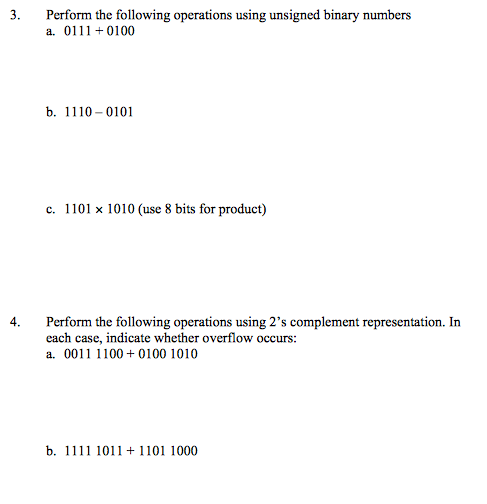 3. Perform the following operations using unsigned binary numbers
a. $0111 + 0100$

b. $1110 - 0101$

c. $1101 \times 1010$ (use 8 bits for product)

4. Perform the following operations using 2's complement representation. In each case, indicate whether overflow occurs:
a. $0011\ 1100 + 0100\ 1010$

b. $1111\ 1011 + 1101\ 1000$